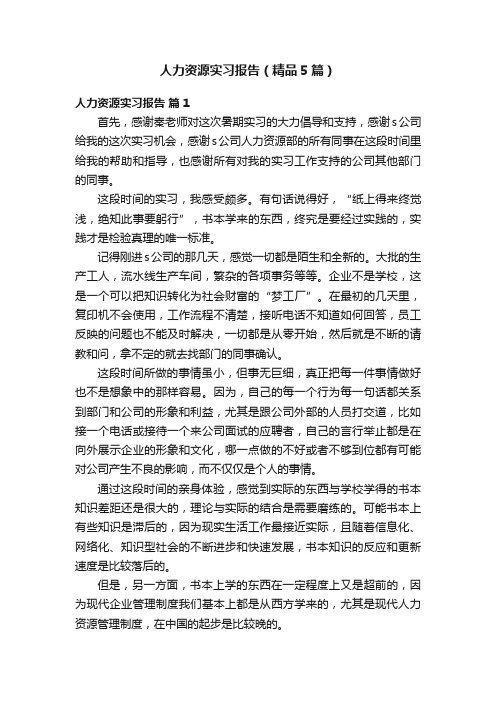 人力资源实习报告（精品5篇）

人力资源实习报告 篇1

首先，感谢秦老师对这次暑期实习的大力倡导和支持，感谢s公司给我的这次实习机会，感谢s公司人力资源部的所有同事在这段时间里给我的帮助和指导，也感谢所有对我的实习工作支持的公司其他部门的同事。

这段时间的实习，我感受颇多。有句话说得好，“纸上得来终觉浅，绝知此事要躬行”，书本学来的东西，终究是要经过实践的，实践才是检验真理的唯一标准。

记得刚进s公司的那几天，感觉一切都是陌生和全新的。大批的生产工人，流水线生产车间，繁杂的各项事务等等。企业不是学校，这是一个可以把知识转化为社会财富的“梦工厂”。在最初的几天里，复印机不会使用，工作流程不清楚，接听电话不知道如何回答，员工反映的问题也不能及时解决，一切都是从零开始，然后就是不断的请教和问，拿不定的就去找部门的同事确认。

这段时间所做的事情虽小，但事无巨细，真正把每一件事情做好也不是想象中的那样容易。因为，自己的每一个行为每一句话都关系到部门和公司的形象和利益，尤其是跟公司外部的人员打交道，比如接一个电话或接待一个来公司面试的应聘者，自己的言行举止都是在向外展示企业的形象和文化，哪一点做的不好或者不够到位都有可能对公司产生不良的影响，而不仅仅是个人的事情。

通过这段时间的亲身体验，感觉到实际的东西与学校学得的书本知识差距还是很大的，理论与实际的结合是需要磨练的。可能书本上有些知识是滞后的，因为现实生活工作最接近实际，且随着信息化、网络化、知识型社会的不断进步和快速发展，书本知识的反应和更新速度是比较落后的。

但是，另一方面，书本上学的东西在一定程度上又是超前的，因为现代企业管理制度我们基本上都是从西方学来的，尤其是现代人力资源管理制度，在中国的起步是比较晚的。